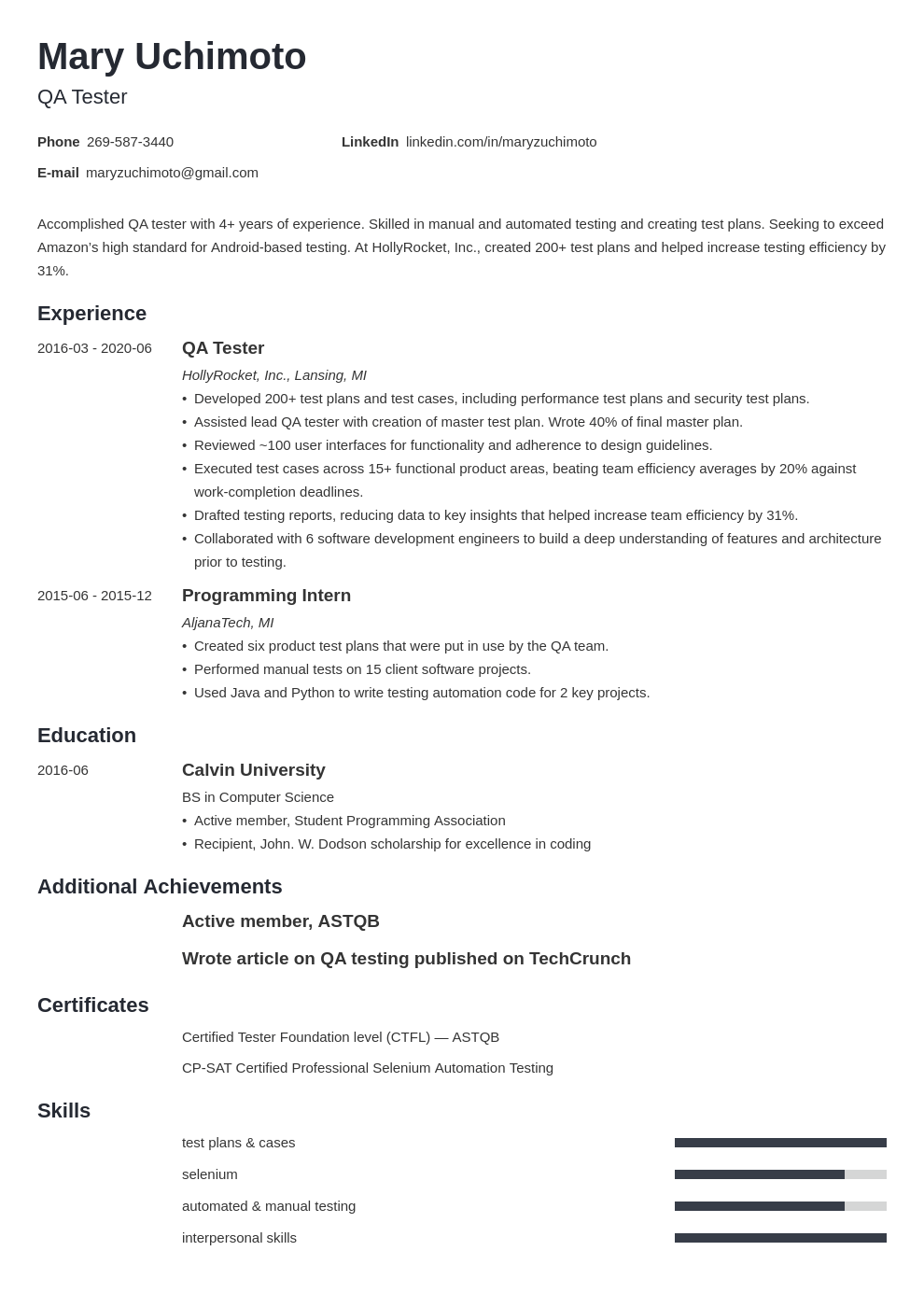 Mary Uchimoto
QA Tester

Phone 269-587-3440

LinkedIn linkedin.com/in/maryzuchimoto

E-mail maryzuchimoto@gmail.com

Accomplished QA tester with 4+ years of experience. Skilled in manual and automated testing and creating test plans. Seeking to exceed Amazon's high standard for Android-based testing. At HollyRocket, Inc., created 200+ test plans and helped increase testing efficiency by 31%.

Experience

2016-03 - 2020-06
QA Tester
HollyRocket, Inc., Lansing, MI
• Developed 200+ test plans and test cases, including performance test plans and security test plans.
• Assisted lead QA tester with creation of master test plan. Wrote 40% of final master plan.
• Reviewed ~100 user interfaces for functionality and adherence to design guidelines.
• Executed test cases across 15+ functional product areas, beating team efficiency averages by 20% against work-completion deadlines.
• Drafted testing reports, reducing data to key insights that helped increase team efficiency by 31%.
• Collaborated with 6 software development engineers to build a deep understanding of features and architecture prior to testing.

2015-06 - 2015-12
Programming Intern
AljanaTech, MI
• Created six product test plans that were put in use by the QA team.
• Performed manual tests on 15 client software projects.
• Used Java and Python to write testing automation code for 2 key projects.

Education

2016-06
Calvin University
BS in Computer Science
• Active member, Student Programming Association
• Recipient, John. W. Dodson scholarship for excellence in coding

Additional Achievements

Active member, ASTQB

Wrote article on QA testing published on TechCrunch

Certificates

Certified Tester Foundation level (CTFL) — ASTQB

CP-SAT Certified Professional Selenium Automation Testing

Skills

test plans & cases

selenium

automated & manual testing

interpersonal skills